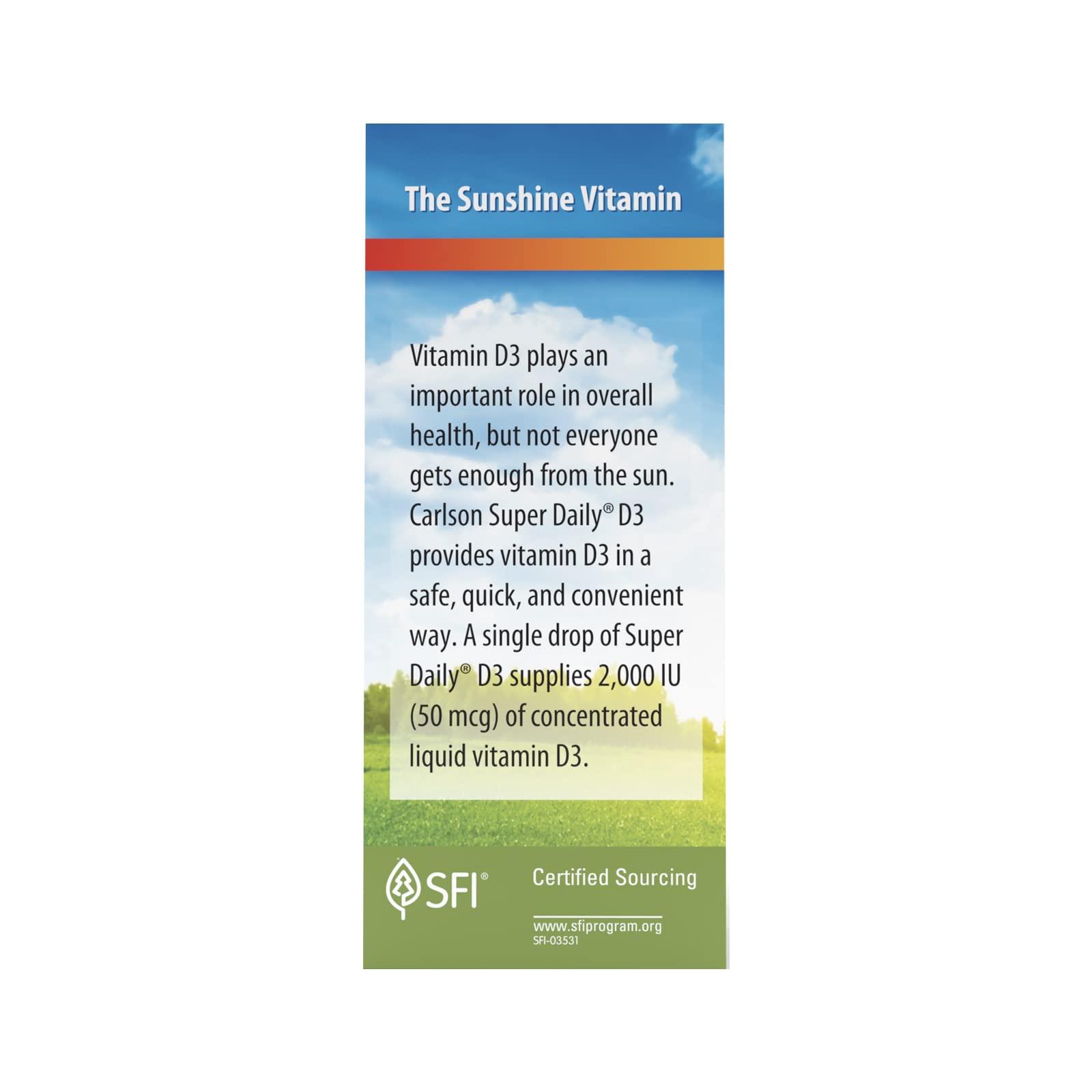 The Sunshine Vitamin

Vitamin D3 plays an important role in overall health, but not everyone gets enough from the sun. Carlson Super Daily® D3 provides vitamin D3 in a safe, quick, and convenient way. A single drop of Super Daily® D3 supplies 2,000 IU (50 mcg) of concentrated liquid vitamin D3.

SFI®

Certified Sourcing

www.sfiprogram.org
SFI-03531